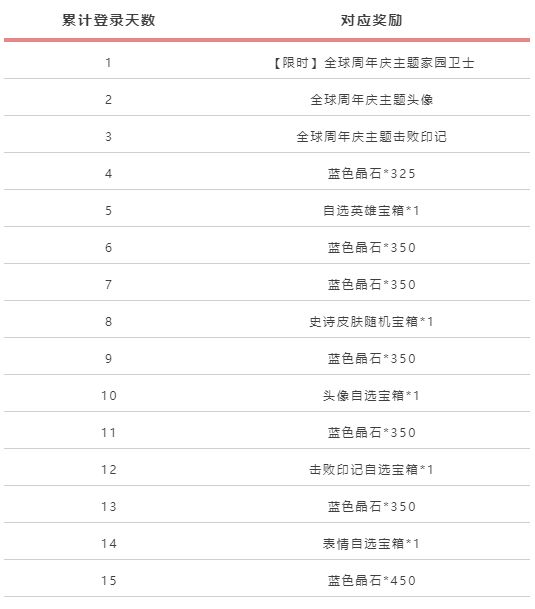 | 累计登录天数 | 对应奖励 |
|---|---|
| 1 | 【限时】全球周年庆主题家园卫士 |
| 2 | 全球周年庆主题头像 |
| 3 | 全球周年庆主题击败印记 |
| 4 | 蓝色晶石*325 |
| 5 | 自选英雄宝箱*1 |
| 6 | 蓝色晶石*350 |
| 7 | 蓝色晶石*350 |
| 8 | 史诗皮肤随机宝箱*1 |
| 9 | 蓝色晶石*350 |
| 10 | 头像自选宝箱*1 |
| 11 | 蓝色晶石*350 |
| 12 | 击败印记自选宝箱*1 |
| 13 | 蓝色晶石*350 |
| 14 | 表情自选宝箱*1 |
| 15 | 蓝色晶石*450 |